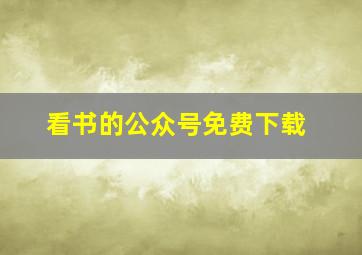 看书的公众号免费下载